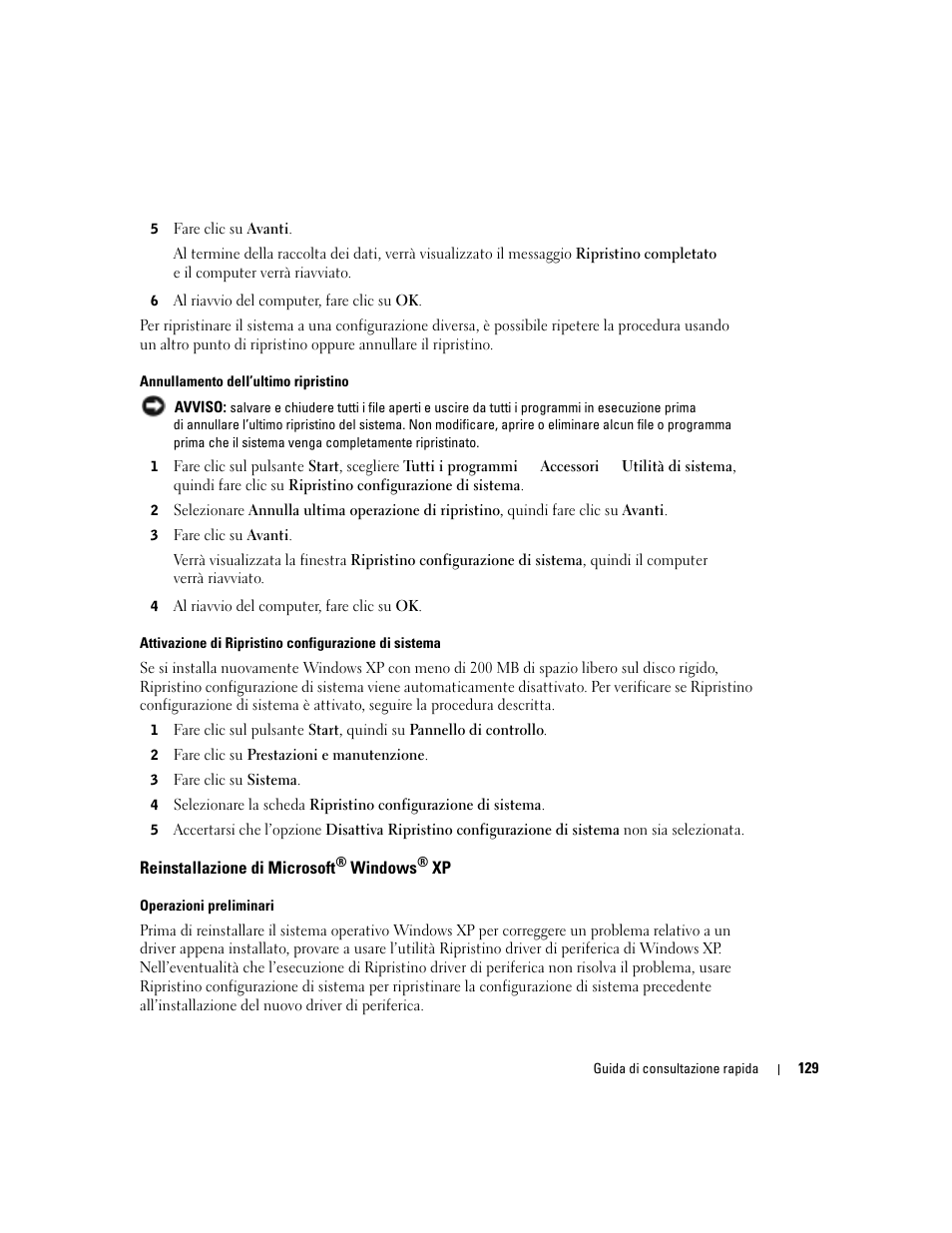 5 Fare clic su Avanti.

Al termine della raccolta dei dati, verrà visualizzato il messaggio Ripristino completato e il computer verrà riavviato.

6 Al riavvio del computer, fare clic su OK.

Per ripristinare il sistema a una configurazione diversa, è possibile ripetere la procedura usando un altro punto di ripristino oppure annullare il ripristino.

Annullamento dell'ultimo ripristino

AVVISO: salvare e chiudere tutti i file aperti e uscire da tutti i programmi in esecuzione prima di annullare l'ultimo ripristino del sistema. Non modificare, aprire o eliminare alcun file o programma prima che il sistema venga completamente ripristinato.

1 Fare clic sul pulsante Start, scegliere Tutti i programmi Accessori Utilità di sistema, quindi fare clic su Ripristino configurazione di sistema.

2 Selezionare Annulla ultima operazione di ripristino, quindi fare clic su Avanti.

3 Fare clic su Avanti.

Verrà visualizzata la finestra Ripristino configurazione di sistema, quindi il computer verrà riavviato.

4 Al riavvio del computer, fare clic su OK.

Attivazione di Ripristino configurazione di sistema

Se si installa nuovamente Windows XP con meno di 200 MB di spazio libero sul disco rigido, Ripristino configurazione di sistema viene automaticamente disattivato. Per verificare se Ripristino configurazione di sistema è attivato, seguire la procedura descritta.

1 Fare clic sul pulsante Start, quindi su Pannello di controllo.

2 Fare clic su Prestazioni e manutenzione.

3 Fare clic su Sistema.

4 Selezionare la scheda Ripristino configurazione di sistema.

5 Accertarsi che l'opzione Disattiva Ripristino configurazione di sistema non sia selezionata.

Reinstallazione di Microsoft® Windows® XP

Operazioni preliminari

Prima di reinstallare il sistema operativo Windows XP per correggere un problema relativo a un driver appena installato, provare a usare l'utilità Ripristino driver di periferica di Windows XP. Nell'eventualità che l'esecuzione di Ripristino driver di periferica non risolva il problema, usare Ripristino configurazione di sistema per ripristinare la configurazione di sistema precedente all'installazione del nuovo driver di periferica.

Guida di consultazione rapida | 129